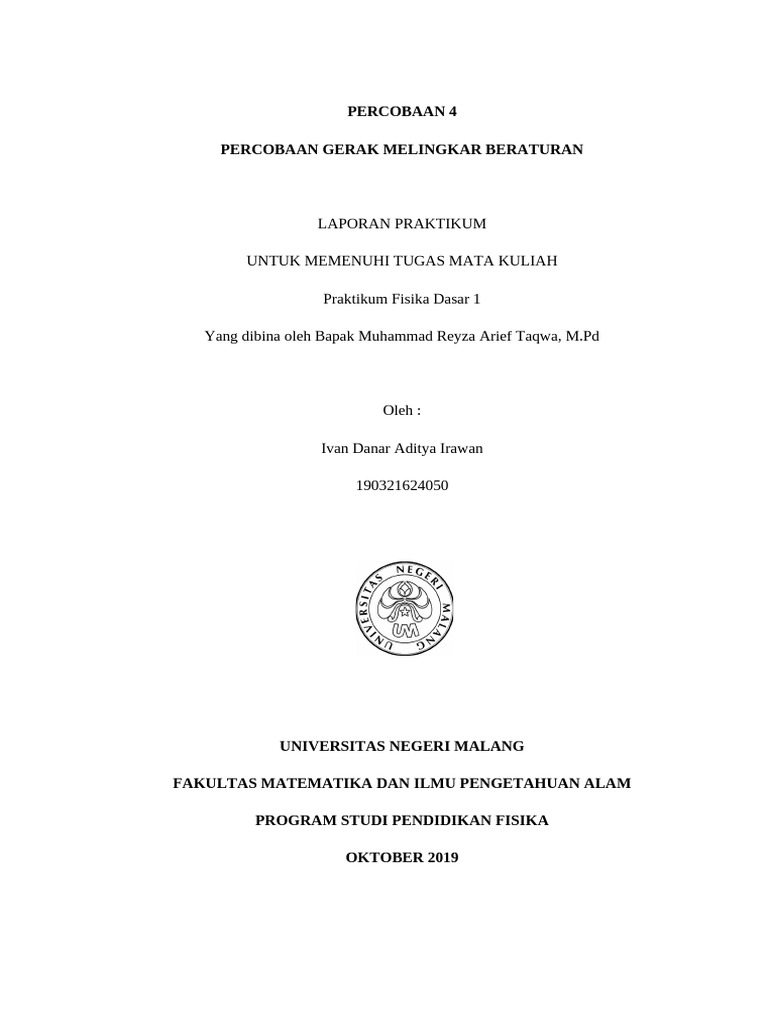 PERCOBAAN 4

PERCOBAAN GERAK MELINGKAR BERATURAN

LAPORAN PRAKTIKUM

UNTUK MEMENUHI TUGAS MATA KULIAH

Praktikum Fisika Dasar 1

Yang dibina oleh Bapak Muhammad Reyza Arief Taqwa, M.Pd

Oleh :

Ivan Danar Aditya Irawan

190321624050

UNIVERSITAS NEGERI MALANG

UM

UNIVERSITAS NEGERI MALANG

FAKULTAS MATEMATIKA DAN ILMU PENGETAHUAN ALAM

PROGRAM STUDI PENDIDIKAN FISIKA

OKTOBER 2019